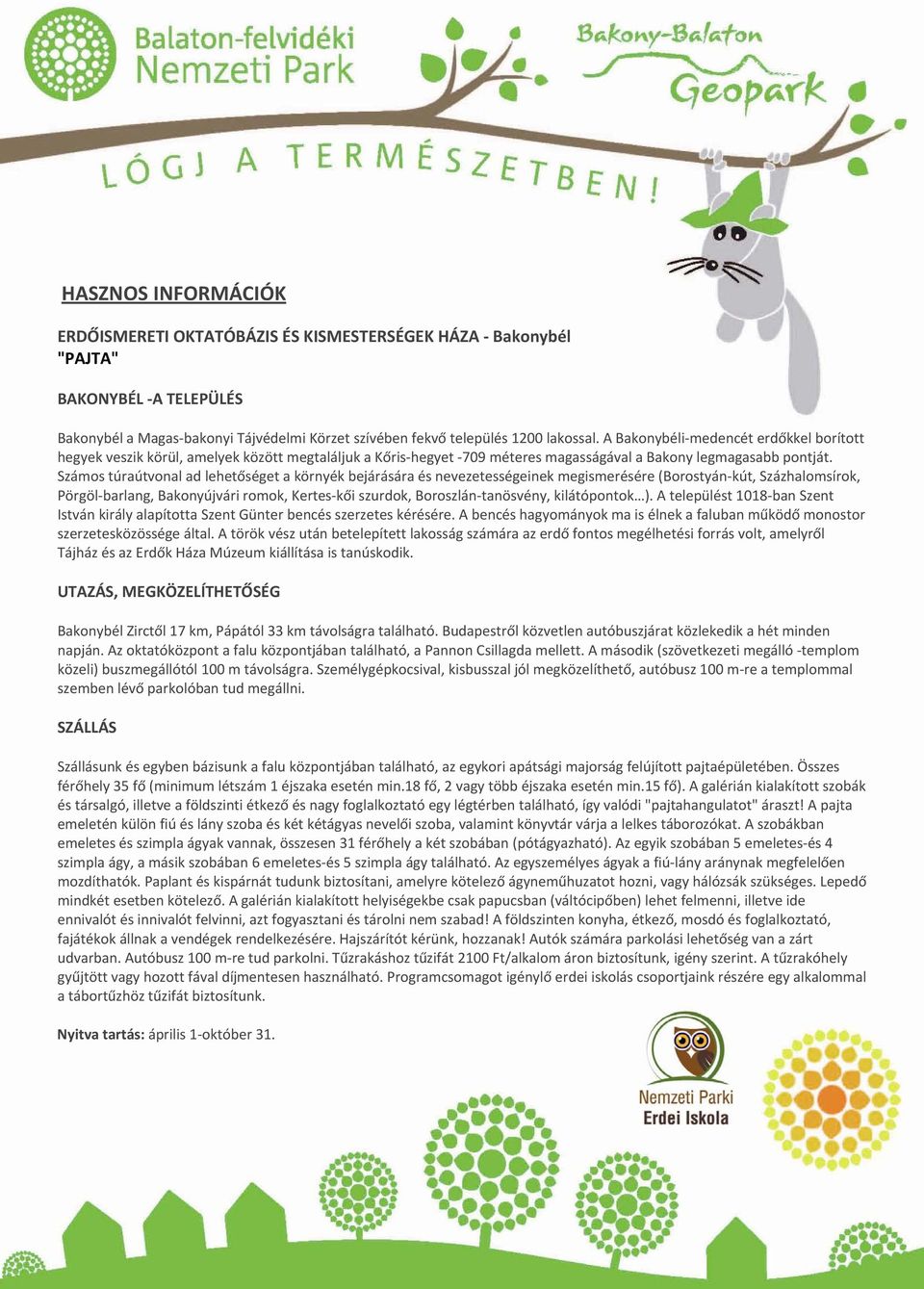 Balaton-felvidéki Nemzeti Park

Bakony-Balaton Geopark

LÓGJ A TERMÉSZETBEN!

HASZNOS INFORMÁCIÓK

ERDŐISMERETI OKTATÓBÁZIS ÉS KISMESTERSÉGEK HÁZA - Bakonybél "PAJTA"

BAKONYBÉL -A TELEPÜLÉS

Bakonybél a Magas-bakonyi Tájvédelmi Körzet szívében fekvő település 1200 lakossal. A Bakonybéli-medencét erdőkkel borított hegyek veszik körül, amelyek között megtaláljuk a Kőris-hegyet -709 méteres magasságával a Bakony legmagasabb pontját. Számos túraútvonal ad lehetőséget a környék bejárására és nevezetességeinek megismerésére (Borostyán-kút, Százhalomsírok, Pörgöl-barlang, Bakonyújvári romok, Kertes-kői szurdok, Boroszlán-tanösvény, kilátópontok…). A települést 1018-ban Szent István király alapította Szent Günter bencés szerzetes kérésére. A bencés hagyományok ma is élnek a faluban működő monostor szerzetesközössége által. A török vész után betelepített lakosság számára az erdő fontos megélhetési forrás volt, amelyről Tájház és az Erdők Háza Múzeum kiállítása is tanúskodik.

UTAZÁS, MEGKÖZELÍTHETŐSÉG

Bakonybél Zirctől 17 km, Pápától 33 km távolságra található. Budapestről közvetlen autóbuszjárat közlekedik a hét minden napján. Az oktatóközpont a falu központjában található, a Pannon Csillagda mellett. A második (szövetkezeti megálló -templom közeli) buszmegállótól 100 m távolságra. Személygépkocsival, kisbusszal jól megközelíthető, autóbusz 100 m-re a templommal szemben lévő parkolóban tud megállni.

SZÁLLÁS

Szállásunk és egyben bázisunk a falu központjában található, az egykori apátsági majorság felújított pajtaépületében. Összes férőhely 35 fő (minimum létszám 1 éjszaka esetén min.18 fő, 2 vagy több éjszaka esetén min.15 fő). A galérián kialakított szobák és társalgó, illetve a földszinti étkező és nagy foglalkoztató egy légtérben található, így valódi "pajtahangulatot" áraszt! A pajta emeletén külön fiú és lány szoba és két kétágyas nevelői szoba, valamint könyvtár várja a lelkes táborozókat. A szobákban emeletes és szimpla ágyak vannak, összesen 31 férőhely a két szobában (pótágyazható). Az egyik szobában 5 emeletes-és 4 szimpla ágy, a másik szobában 6 emeletes-és 5 szimpla ágy található. Az egyszemélyes ágyak a fiú-lány aránynak megfelelően mozdíthatók. Paplant és kispárnát tudunk biztosítani, amelyre kötelező ágyneműhuzatot hozni, vagy hálózsák szükséges. Lepedő mindkét esetben kötelező. A galérián kialakított helyiségekbe csak papucsban (váltócipőben) lehet felmenni, illetve ide ennivalót és innivalót felvinni, azt fogyasztani és tárolni nem szabad! A földszinten konyha, étkező, mosdó és foglalkoztató, fajátékok állnak a vendégek rendelkezésére. Hajszárítót kérünk, hozzanak! Autók számára parkolási lehetőség van a zárt udvarban. Autóbusz 100 m-re tud parkolni. Tűzrakáshoz tűzifát 2100 Ft/alkalom áron biztosítunk, igény szerint. A tűzrakóhely gyűjtött vagy hozott fával díjmentesen használható. Programcsomagot igénylő erdei iskolás csoportjaink részére egy alkalommal a tábortűzhöz tűzifát biztosítunk.

Nyitva tartás: április 1-október 31.

Nemzeti Parki Erdei Iskola